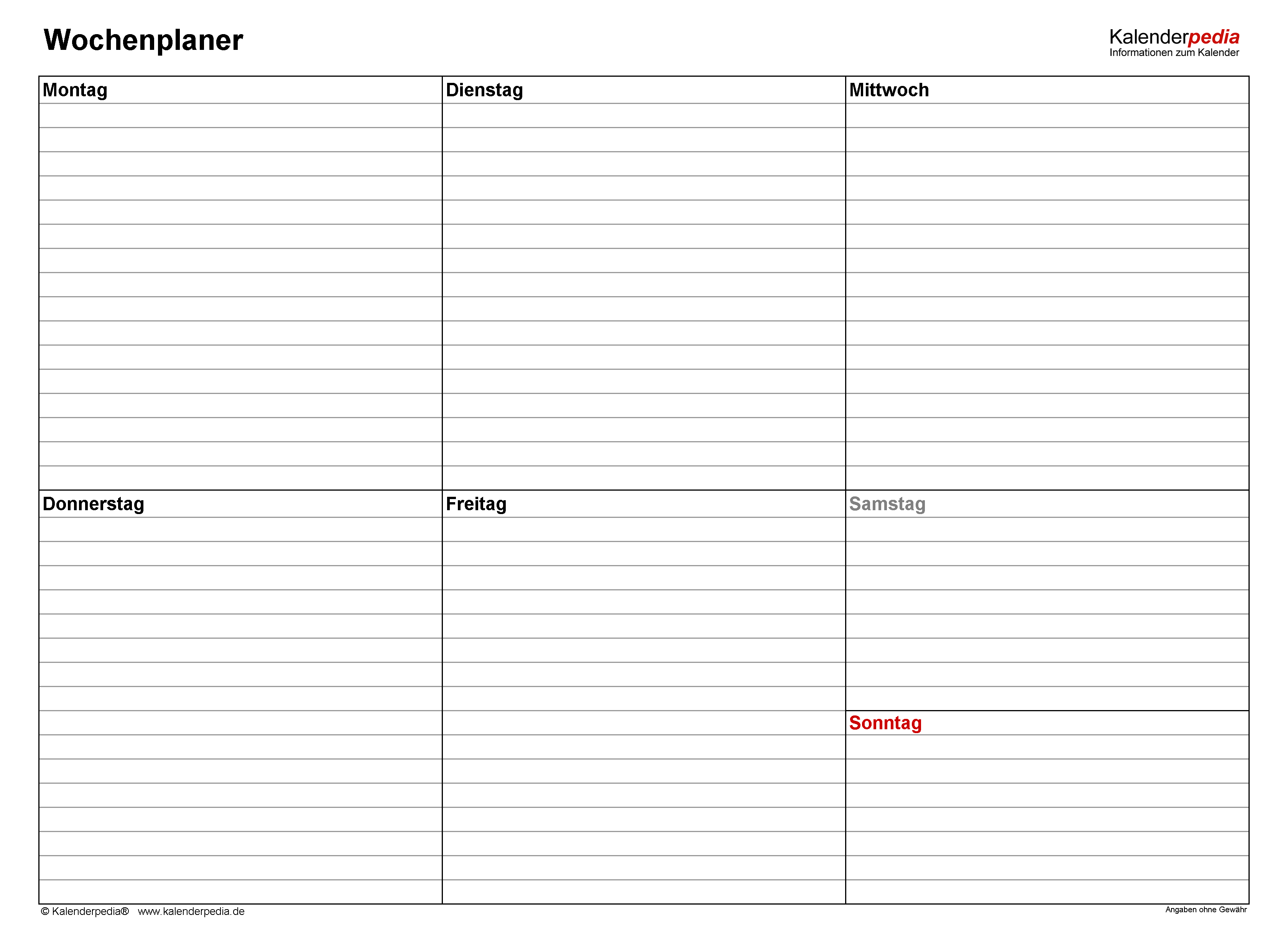 Wochenplaner

Kalenderpedia
Informationen zum Kalender

Montag

Dienstag

Mittwoch

Donnerstag

Freitag

Samstag

Sonntag

© Kalenderpedia® www.kalenderpedia.de

Angaben ohne Gewähr